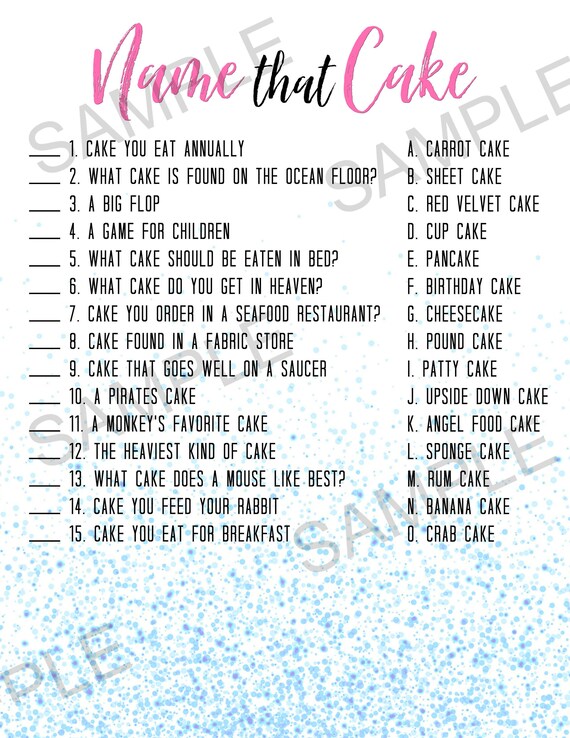 Name that Cake

____ 1. CAKE YOU EAT ANNUALLY
____ 2. WHAT CAKE IS FOUND ON THE OCEAN FLOOR?
____ 3. A BIG FLOP
____ 4. A GAME FOR CHILDREN
____ 5. WHAT CAKE SHOULD BE EATEN IN BED?
____ 6. WHAT CAKE DO YOU GET IN HEAVEN?
____ 7. CAKE YOU ORDER IN A SEAFOOD RESTAURANT?
____ 8. CAKE FOUND IN A FABRIC STORE
____ 9. CAKE THAT GOES WELL ON A SAUCER
____ 10. A PIRATES CAKE
____ 11. A MONKEY'S FAVORITE CAKE
____ 12. THE HEAVIEST KIND OF CAKE
____ 13. WHAT CAKE DOES A MOUSE LIKE BEST?
____ 14. CAKE YOU FEED YOUR RABBIT
____ 15. CAKE YOU EAT FOR BREAKFAST

A. CARROT CAKE
B. SHEET CAKE
C. RED VELVET CAKE
D. CUP CAKE
E. PANCAKE
F. BIRTHDAY CAKE
G. CHEESECAKE
H. POUND CAKE
I. PATTY CAKE
J. UPSIDE DOWN CAKE
K. ANGEL FOOD CAKE
L. SPONGE CAKE
M. RUM CAKE
N. BANANA CAKE
O. CRAB CAKE

SAMPLE